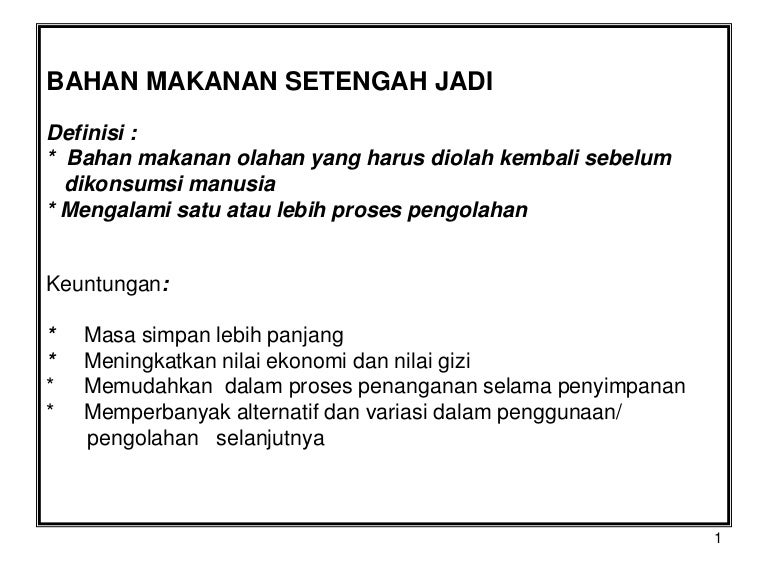 BAHAN MAKANAN SETENGAH JADI

Definisi :
* Bahan makanan olahan yang harus diolah kembali sebelum dikonsumsi manusia
* Mengalami satu atau lebih proses pengolahan

Keuntungan:

* Masa simpan lebih panjang
* Meningkatkan nilai ekonomi dan nilai gizi
* Memudahkan dalam proses penanganan selama penyimpanan
* Memperbanyak alternatif dan variasi dalam penggunaan/ pengolahan selanjutnya

1